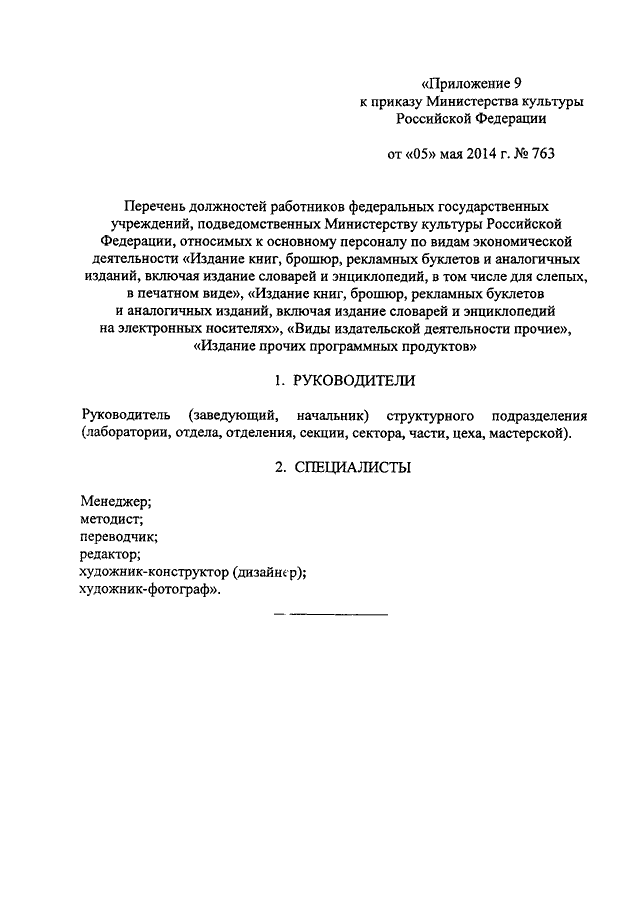 «Приложение 9
к приказу Министерства культуры
Российской Федерации

от «05» мая 2014 г. № 763

Перечень должностей работников федеральных государственных учреждений, подведомственных Министерству культуры Российской Федерации, относимых к основному персоналу по видам экономической деятельности «Издание книг, брошюр, рекламных буклетов и аналогичных изданий, включая издание словарей и энциклопедий, в том числе для слепых, в печатном виде», «Издание книг, брошюр, рекламных буклетов и аналогичных изданий, включая издание словарей и энциклопедий на электронных носителях», «Виды издательской деятельности прочие», «Издание прочих программных продуктов»

1. РУКОВОДИТЕЛИ

Руководитель (заведующий, начальник) структурного подразделения (лаборатории, отдела, отделения, секции, сектора, части, цеха, мастерской).

2. СПЕЦИАЛИСТЫ

Менеджер;
методист;
переводчик;
редактор;
художник-конструктор (дизайнер);
художник-фотограф».